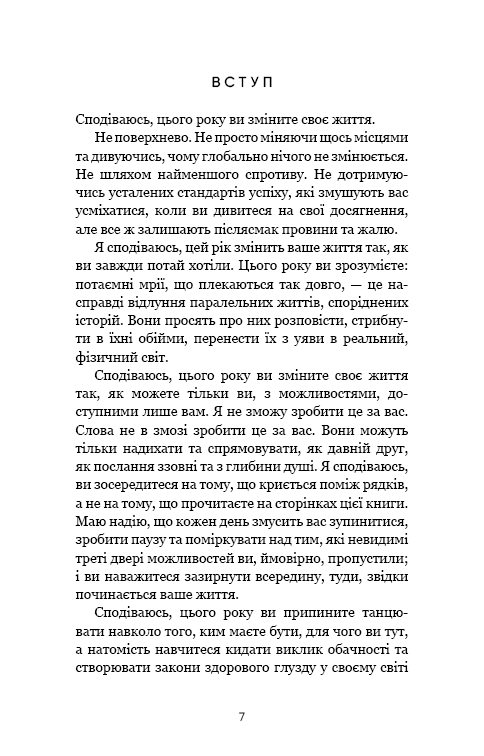 ВСТУП

Сподіваюсь, цього року ви зміните своє життя.

Не поверхнево. Не просто міняючи щось місцями та дивуючись, чому глобально нічого не змінюється. Не шляхом найменшого спротиву. Не дотримуючись усталених стандартів успіху, які змушують вас усміхатися, коли ви дивитеся на свої досягнення, але все ж залишають післясмак провини та жалю.

Я сподіваюсь, цей рік змінить ваше життя так, як ви завжди потай хотіли. Цього року ви зрозумієте: потаємні мрії, що плекаються так довго, — це насправді відлуння паралельних життів, споріднених історій. Вони просять про них розповісти, стрибнути в їхні обійми, перенести їх з уяви в реальний, фізичний світ.

Сподіваюсь, цього року ви зміните своє життя так, як можете тільки ви, з можливостями, доступними лише вам. Я не зможу зробити це за вас. Слова не в змозі зробити це за вас. Вони можуть тільки надихати та спрямовувати, як давній друг, як послання ззовні та з глибини душі. Я сподіваюсь, ви зосередитеся на тому, що криється поміж рядків, а не на тому, що прочитаєте на сторінках цієї книги. Маю надію, що кожен день змусить вас зупинитися, зробити паузу та поміркувати над тим, які невидимі треті двері можливостей ви, ймовірно, пропустили; і ви наважитеся зазирнути всередину, туди, звідки починається ваше життя.

Сподіваюсь, цього року ви припините танцювати навколо того, ким маєте бути, для чого ви тут, а натомість навчитеся кидати виклик обачності та створювати закони здорового глузду у своєму світі

7